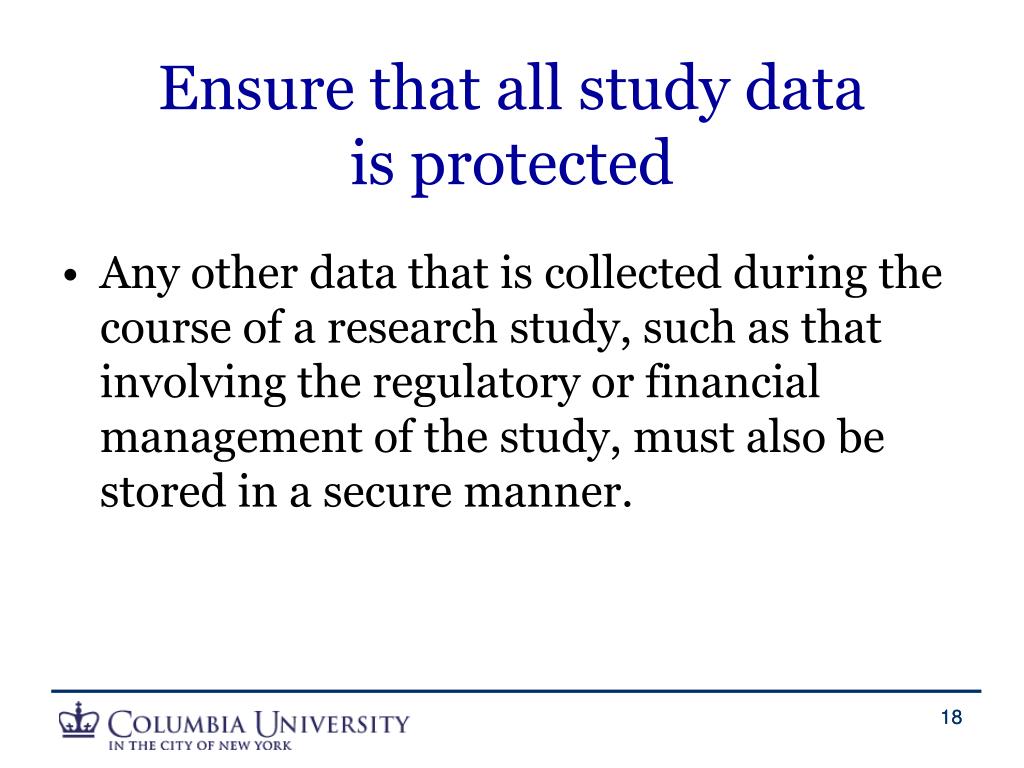 Ensure that all study data is protected

• Any other data that is collected during the course of a research study, such as that involving the regulatory or financial management of the study, must also be stored in a secure manner.

COLUMBIA UNIVERSITY
IN THE CITY OF NEW YORK

18